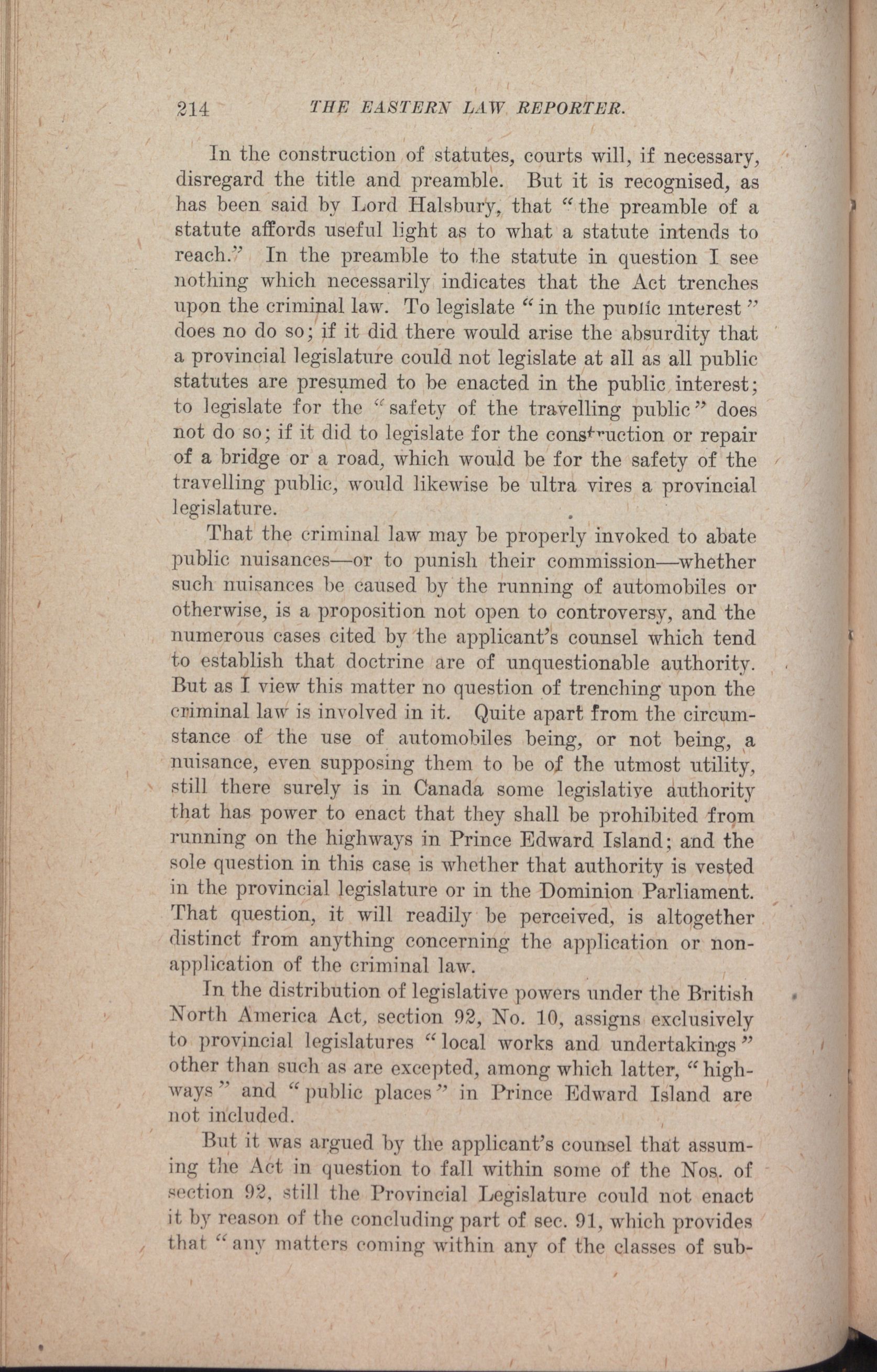 214 THE EASTERN LAW REPORTER.

In the construction of statutes, courts will, if necessary, disregard the title and preamble. But it is recognised, as has been said by Lord Halsbury, that "the preamble of a statute affords useful light as to what a statute intends to reach." In the preamble to the statute in question I see nothing which necessarily indicates that the Act trenches upon the criminal law. To legislate "in the public interest" does no do so; if it did there would arise the absurdity that a provincial legislature could not legislate at all as all public statutes are presumed to be enacted in the public interest; to legislate for the "safety of the travelling public" does not do so; if it did to legislate for the construction or repair of a bridge or a road, which would be for the safety of the travelling public, would likewise be ultra vires a provincial legislature.

That the criminal law may be properly invoked to abate public nuisances—or to punish their commission—whether such nuisances be caused by the running of automobiles or otherwise, is a proposition not open to controversy, and the numerous cases cited by the applicant's counsel which tend to establish that doctrine are of unquestionable authority. But as I view this matter no question of trenching upon the criminal law is involved in it. Quite apart from the circumstance of the use of automobiles being, or not being, a nuisance, even supposing them to be of the utmost utility, still there surely is in Canada some legislative authority that has power to enact that they shall be prohibited from running on the highways in Prince Edward Island; and the sole question in this case is whether that authority is vested in the provincial legislature or in the Dominion Parliament. That question, it will readily be perceived, is altogether distinct from anything concerning the application or non-application of the criminal law.

In the distribution of legislative powers under the British North America Act, section 92, No. 10, assigns exclusively to provincial legislatures "local works and undertakings" other than such as are excepted, among which latter, "highways" and "public places" in Prince Edward Island are not included.

But it was argued by the applicant's counsel that assuming the Act in question to fall within some of the Nos. of section 92, still the Provincial Legislature could not enact it by reason of the concluding part of sec. 91, which provides that "any matters coming within any of the classes of sub-